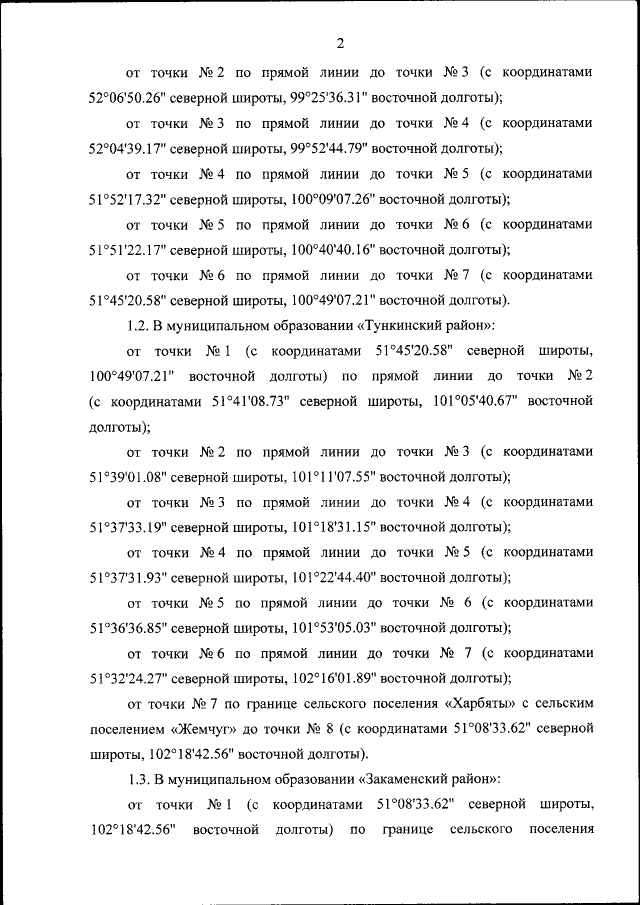 2

от точки № 2 по прямой линии до точки № 3 (с координатами 52°06'50.26" северной широты, 99°25'36.31" восточной долготы);

от точки № 3 по прямой линии до точки № 4 (с координатами 52°04'39.17" северной широты, 99°52'44.79" восточной долготы);

от точки № 4 по прямой линии до точки № 5 (с координатами 51°52'17.32" северной широты, 100°09'07.26" восточной долготы);

от точки № 5 по прямой линии до точки № 6 (с координатами 51°51'22.17" северной широты, 100°40'40.16" восточной долготы);

от точки № 6 по прямой линии до точки № 7 (с координатами 51°45'20.58" северной широты, 100°49'07.21" восточной долготы).

1.2. В муниципальном образовании «Тункинский район»:

от точки № 1 (с координатами 51°45'20.58" северной широты, 100°49'07.21" восточной долготы) по прямой линии до точки № 2 (с координатами 51°41'08.73" северной широты, 101°05'40.67" восточной долготы);

от точки № 2 по прямой линии до точки № 3 (с координатами 51°39'01.08" северной широты, 101°11'07.55" восточной долготы);

от точки № 3 по прямой линии до точки № 4 (с координатами 51°37'33.19" северной широты, 101°18'31.15" восточной долготы);

от точки № 4 по прямой линии до точки № 5 (с координатами 51°37'31.93" северной широты, 101°22'44.40" восточной долготы);

от точки № 5 по прямой линии до точки № 6 (с координатами 51°36'36.85" северной широты, 101°53'05.03" восточной долготы);

от точки № 6 по прямой линии до точки № 7 (с координатами 51°32'24.27" северной широты, 102°16'01.89" восточной долготы);

от точки № 7 по границе сельского поселения «Харбяты» с сельским поселением «Жемчуг» до точки № 8 (с координатами 51°08'33.62" северной широты, 102°18'42.56" восточной долготы).

1.3. В муниципальном образовании «Закаменский район»:

от точки № 1 (с координатами 51°08'33.62" северной широты, 102°18'42.56" восточной долготы) по границе сельского поселения